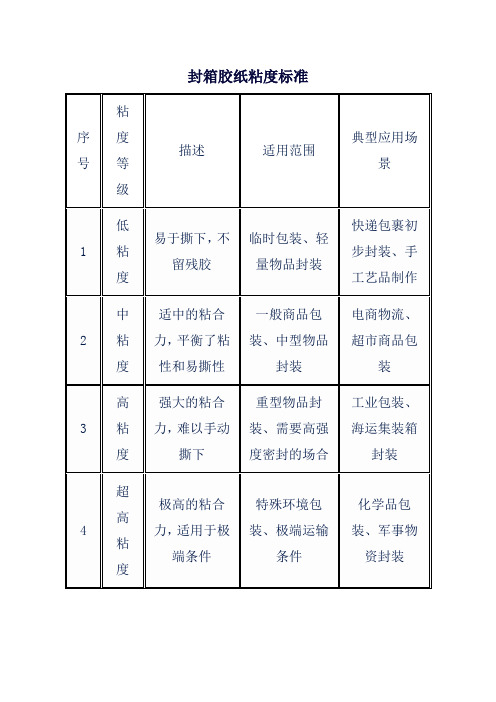 封箱胶纸粘度标准

| 序号 | 粘度等级 | 描述 | 适用范围 | 典型应用场景 |
|---|---|---|---|---|
| 1 | 低粘度 | 易于撕下，不留残胶 | 临时包装、轻量物品封装 | 快递包裹初步封装、手工艺品制作 |
| 2 | 中粘度 | 适中的粘合力，平衡了粘性和易撕性 | 一般商品包装、中型物品封装 | 电商物流、超市商品包装 |
| 3 | 高粘度 | 强大的粘合力，难以手动撕下 | 重型物品封装、需要高强度密封的场合 | 工业包装、海运集装箱封装 |
| 4 | 超高粘度 | 极高的粘合力，适用于极端条件 | 特殊环境包装、极端运输条件 | 化学品包装、军事物资封装 |